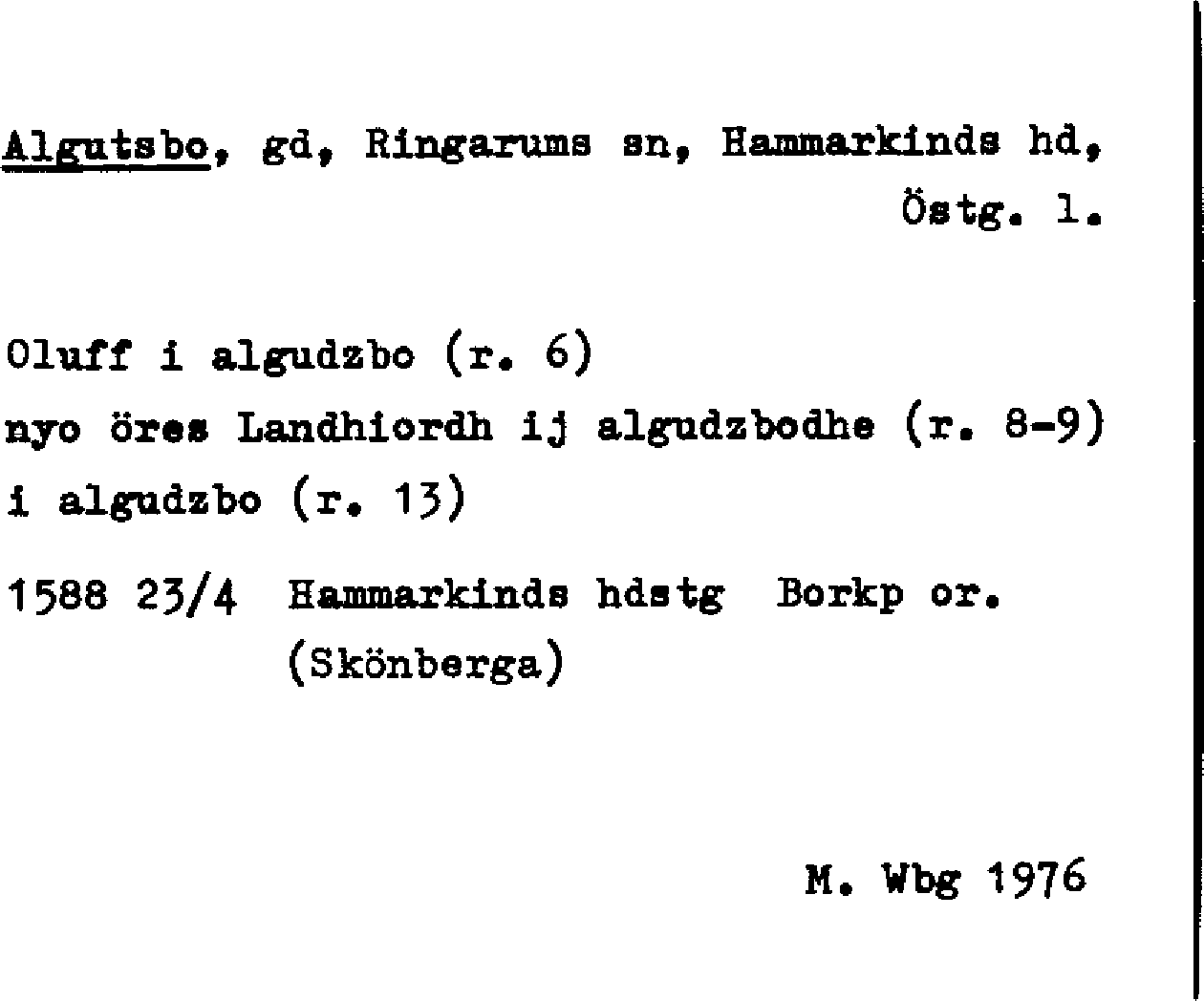 Algutsbo, gd, Ringarums sn, Hammarkinds hd, Östg. l.

Oluff i algudzbo (r. 6)
nyo öres Landhiordh ij algudzbodhe (r. 8-9)
i algudzbo (r. 13)

1588 23/4 Hammarkinds hdstg Borkp or.
(Skönberga)

M. Wbg 1976